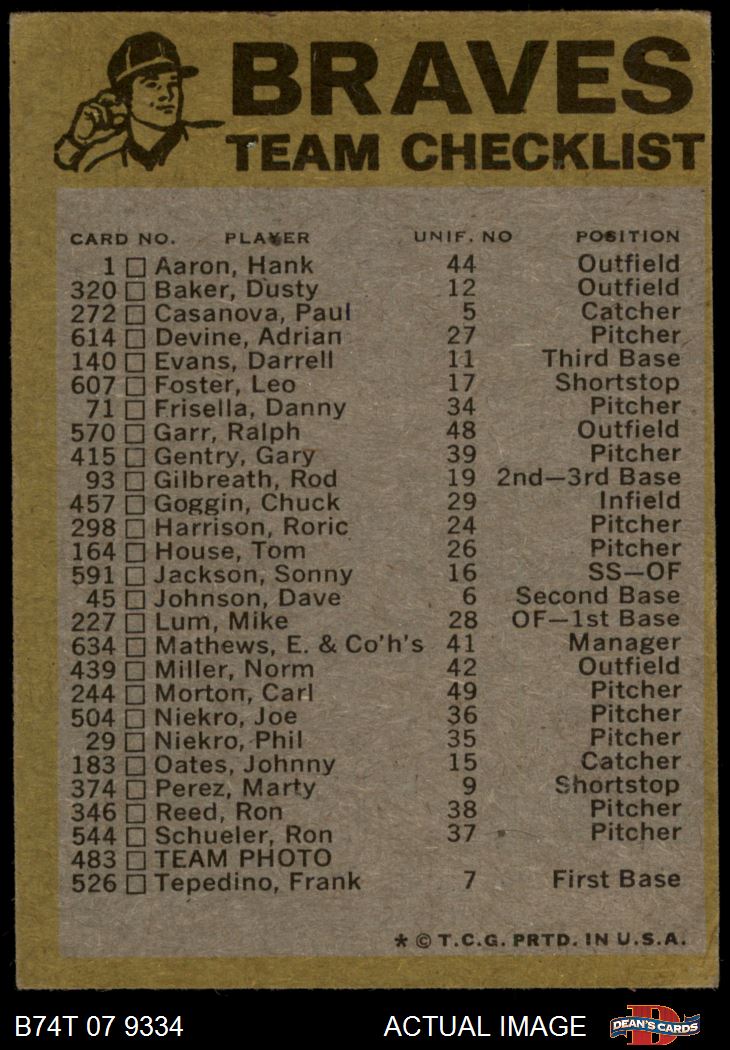 BRAVES
TEAM CHECKLIST

| CARD NO. | PLAYER | UNIF. NO | POSITION |
|---|---|---|---|
| 1 ☐ | Aaron, Hank | 44 | Outfield |
| 320 ☐ | Baker, Dusty | 12 | Outfield |
| 272 ☐ | Casanova, Paul | 5 | Catcher |
| 614 ☐ | Devine, Adrian | 27 | Pitcher |
| 140 ☐ | Evans, Darrell | 11 | Third Base |
| 607 ☐ | Foster, Leo | 17 | Shortstop |
| 71 ☐ | Frisella, Danny | 34 | Pitcher |
| 570 ☐ | Garr, Ralph | 48 | Outfield |
| 415 ☐ | Gentry, Gary | 39 | Pitcher |
| 93 ☐ | Gilbreath, Rod | 19 | 2nd—3rd Base |
| 457 ☐ | Goggin, Chuck | 29 | Infield |
| 298 ☐ | Harrison, Roric | 24 | Pitcher |
| 164 ☐ | House, Tom | 26 | Pitcher |
| 591 ☐ | Jackson, Sonny | 16 | SS—OF |
| 45 ☐ | Johnson, Dave | 6 | Second Base |
| 227 ☐ | Lum, Mike | 28 | OF—1st Base |
| 634 ☐ | Mathews, E. & Co'h's | 41 | Manager |
| 439 ☐ | Miller, Norm | 42 | Outfield |
| 244 ☐ | Morton, Carl | 49 | Pitcher |
| 504 ☐ | Niekro, Joe | 36 | Pitcher |
| 29 ☐ | Niekro, Phil | 35 | Pitcher |
| 183 ☐ | Oates, Johnny | 15 | Catcher |
| 374 ☐ | Perez, Marty | 9 | Shortstop |
| 346 ☐ | Reed, Ron | 38 | Pitcher |
| 544 ☐ | Schueler, Ron | 37 | Pitcher |
| 483 ☐ | TEAM PHOTO | | |
| 526 ☐ | Tepedino, Frank | 7 | First Base |

* © T.C.G. PRTD. IN U.S.A.

B74T 07 9334
ACTUAL IMAGE
DEAN'S CARDS